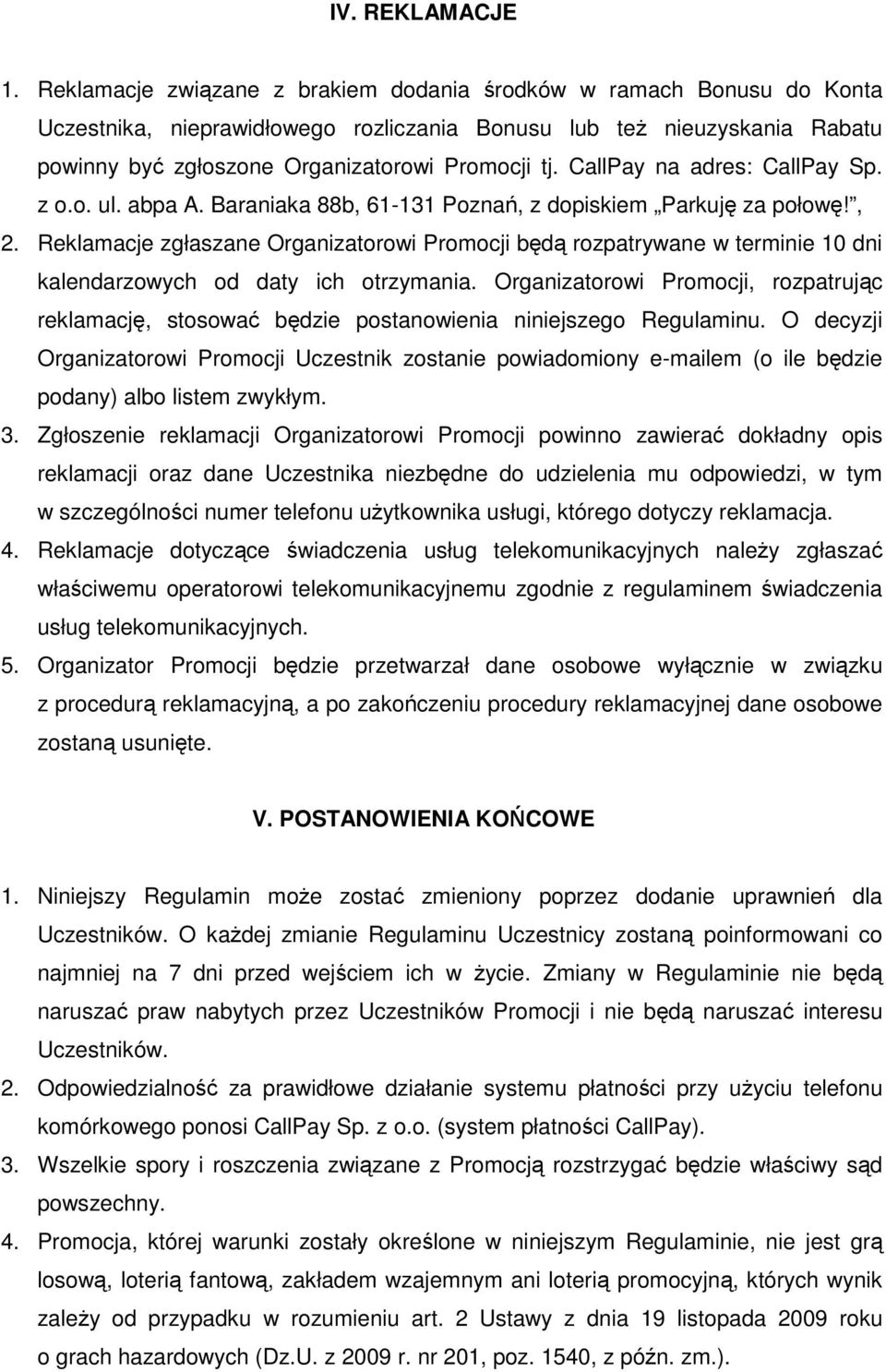 IV. REKLAMACJE

1. Reklamacje związane z brakiem dodania środków w ramach Bonusu do Konta Uczestnika, nieprawidłowego rozliczania Bonusu lub też nieuzyskania Rabatu powinny być zgłoszone Organizatorowi Promocji tj. CallPay na adres: CallPay Sp. z o.o. ul. abpa A. Baraniaka 88b, 61-131 Poznań, z dopiskiem „Parkuję za połowę!”,

2. Reklamacje zgłaszane Organizatorowi Promocji będą rozpatrywane w terminie 10 dni kalendarzowych od daty ich otrzymania. Organizatorowi Promocji, rozpatrując reklamację, stosować będzie postanowienia niniejszego Regulaminu. O decyzji Organizatorowi Promocji Uczestnik zostanie powiadomiony e-mailem (o ile będzie podany) albo listem zwykłym.

3. Zgłoszenie reklamacji Organizatorowi Promocji powinno zawierać dokładny opis reklamacji oraz dane Uczestnika niezbędne do udzielenia mu odpowiedzi, w tym w szczególności numer telefonu użytkownika usługi, którego dotyczy reklamacja.

4. Reklamacje dotyczące świadczenia usług telekomunikacyjnych należy zgłaszać właściwemu operatorowi telekomunikacyjnemu zgodnie z regulaminem świadczenia usług telekomunikacyjnych.

5. Organizator Promocji będzie przetwarzał dane osobowe wyłącznie w związku z procedurą reklamacyjną, a po zakończeniu procedury reklamacyjnej dane osobowe zostaną usunięte.

V. POSTANOWIENIA KOŃCOWE

1. Niniejszy Regulamin może zostać zmieniony poprzez dodanie uprawnień dla Uczestników. O każdej zmianie Regulaminu Uczestnicy zostaną poinformowani co najmniej na 7 dni przed wejściem ich w życie. Zmiany w Regulaminie nie będą naruszać praw nabytych przez Uczestników Promocji i nie będą naruszać interesu Uczestników.

2. Odpowiedzialność za prawidłowe działanie systemu płatności przy użyciu telefonu komórkowego ponosi CallPay Sp. z o.o. (system płatności CallPay).

3. Wszelkie spory i roszczenia związane z Promocją rozstrzygać będzie właściwy sąd powszechny.

4. Promocja, której warunki zostały określone w niniejszym Regulaminie, nie jest grą losową, loterią fantową, zakładem wzajemnym ani loterią promocyjną, których wynik zależy od przypadku w rozumieniu art. 2 Ustawy z dnia 19 listopada 2009 roku o grach hazardowych (Dz.U. z 2009 r. nr 201, poz. 1540, z późn. zm.).